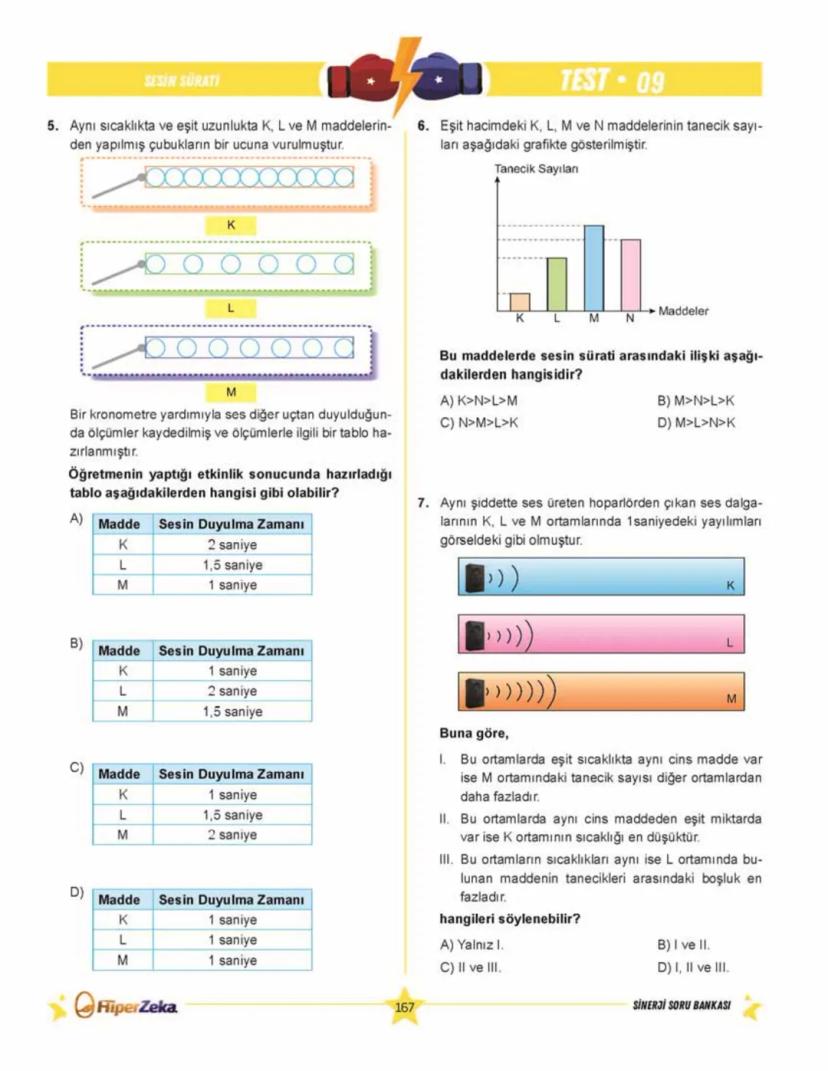 SESİN SÜRATİ

TEST • 09

5. Aynı sıcaklıkta ve eşit uzunlukta K, L ve M maddelerinden yapılmış çubukların bir ucuna vurulmuştur.

K

L

M

Bir kronometre yardımıyla ses diğer uçtan duyulduğunda ölçümler kaydedilmiş ve ölçümlerle ilgili bir tablo hazırlanmıştır.

Öğretmenin yaptığı etkinlik sonucunda hazırladığı tablo aşağıdakilerden hangisi gibi olabilir?

A)

| Madde | Sesin Duyulma Zamanı |
|---|---|
| K | 2 saniye |
| L | 1,5 saniye |
| M | 1 saniye |

B)

| Madde | Sesin Duyulma Zamanı |
|---|---|
| K | 1 saniye |
| L | 2 saniye |
| M | 1,5 saniye |

C)

| Madde | Sesin Duyulma Zamanı |
|---|---|
| K | 1 saniye |
| L | 1,5 saniye |
| M | 2 saniye |

D)

| Madde | Sesin Duyulma Zamanı |
|---|---|
| K | 1 saniye |
| L | 1 saniye |
| M | 1 saniye |

6. Eşit hacimdeki K, L, M ve N maddelerinin tanecik sayıları aşağıdaki grafikte gösterilmiştir.

Tanecik Sayıları

K L M N Maddeler

Bu maddelerde sesin sürati arasındaki ilişki aşağıdakilerden hangisidir?

A) K>N>L>M
B) M>N>L>K
C) N>M>L>K
D) M>L>N>K

7. Aynı şiddette ses üreten hoparlörden çıkan ses dalgalarının K, L ve M ortamlarında 1saniyedeki yayılımları görseldeki gibi olmuştur.

K

L

M

Buna göre,

I. Bu ortamlarda eşit sıcaklıkta aynı cins madde var ise M ortamındaki tanecik sayısı diğer ortamlardan daha fazladır.

II. Bu ortamlarda aynı cins maddeden eşit miktarda var ise K ortamının sıcaklığı en düşüktür.

III. Bu ortamların sıcaklıkları aynı ise L ortamında bulunan maddenin tanecikleri arasındaki boşluk en fazladır.

hangileri söylenebilir?

A) Yalnız I.
B) I ve II.
C) II ve III.
D) I, II ve III.

HiperZeka

167

SİNERJİ SORU BANKASI